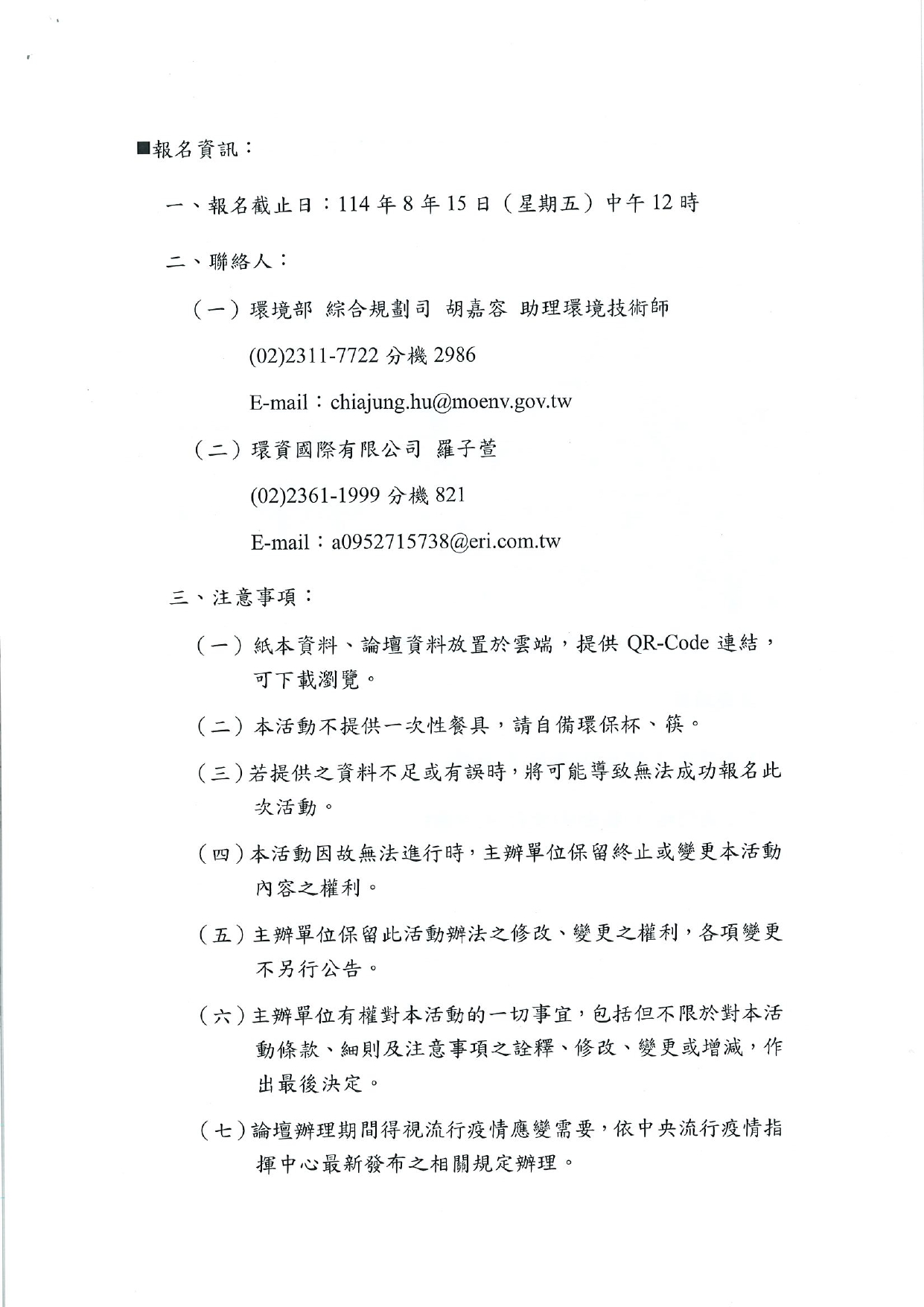 ■報名資訊：

一、報名截止日：114 年 8 年 15 日（星期五）中午 12 時

二、聯絡人：

（一）環境部 綜合規劃司 胡嘉容 助理環境技術師

(02)2311-7722 分機 2986

E-mail：chiajung.hu@moenv.gov.tw

（二）環資國際有限公司 羅子萱

(02)2361-1999 分機 821

E-mail：a0952715738@eri.com.tw

三、注意事項：

（一）紙本資料、論壇資料放置於雲端，提供 QR-Code 連結，可下載瀏覽。

（二）本活動不提供一次性餐具，請自備環保杯、筷。

（三）若提供之資料不足或有誤時，將可能導致無法成功報名此次活動。

（四）本活動因故無法進行時，主辦單位保留終止或變更本活動內容之權利。

（五）主辦單位保留此活動辦法之修改、變更之權利，各項變更不另行公告。

（六）主辦單位有權對本活動的一切事宜，包括但不限於對本活動條款、細則及注意事項之詮釋、修改、變更或增減，作出最後決定。

（七）論壇辦理期間得視流行疫情應變需要，依中央流行疫情指揮中心最新發布之相關規定辦理。